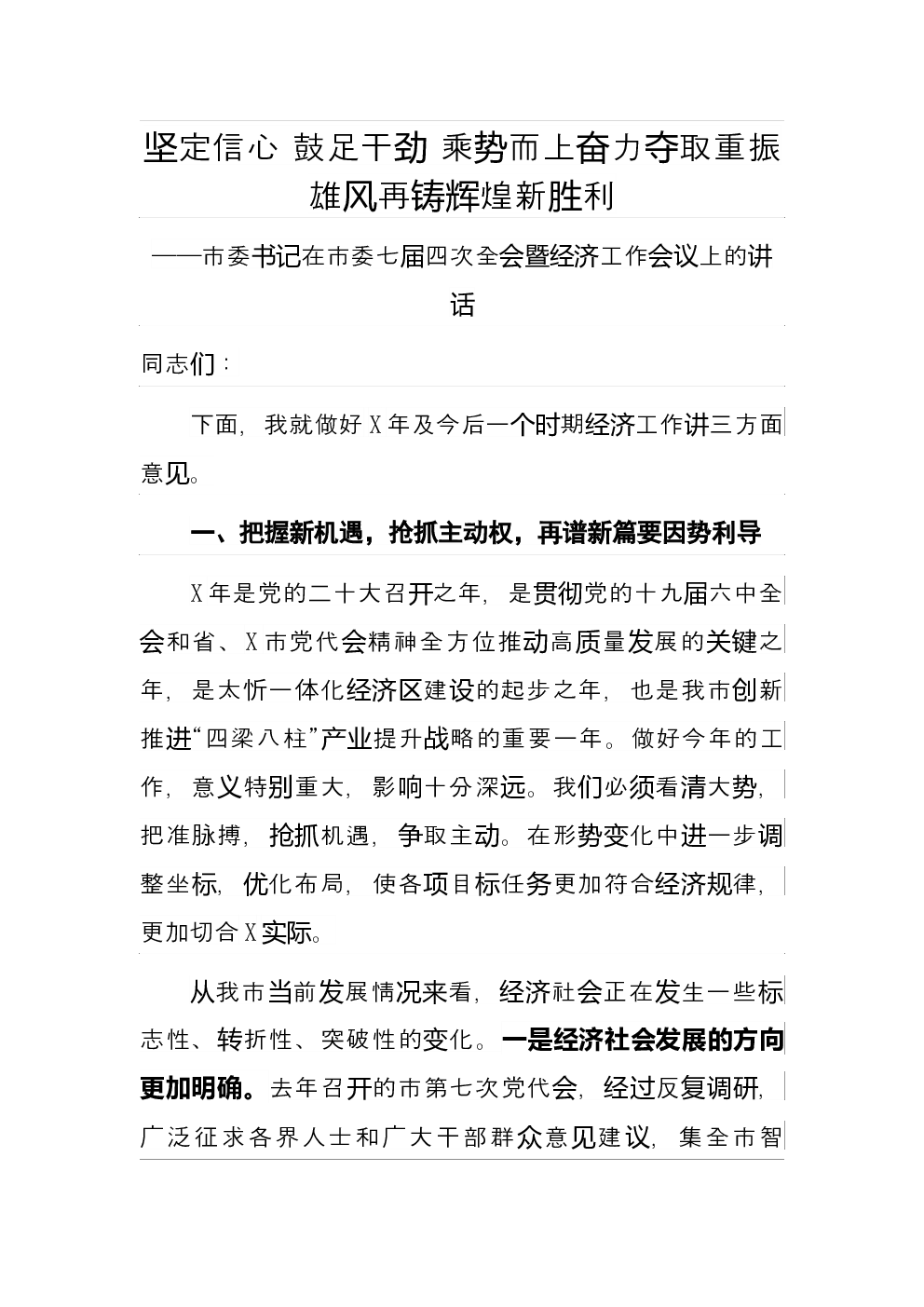 坚定信心 鼓足干劲 乘势而上奋力夺取重振雄风再铸辉煌新胜利

——市委书记在市委七届四次全会暨经济工作会议上的讲话

同志们：

下面，我就做好X年及今后一个时期经济工作讲三方面意见。

一、把握新机遇，抢抓主动权，再谱新篇要因势利导

X年是党的二十大召开之年，是贯彻党的十九届六中全会和省、X市党代会精神全方位推动高质量发展的关键之年，是太忻一体化经济区建设的起步之年，也是我市创新推进“四梁八柱”产业提升战略的重要一年。做好今年的工作，意义特别重大，影响十分深远。我们必须看清大势，把准脉搏，抢抓机遇，争取主动。在形势变化中进一步调整坐标，优化布局，使各项目标任务更加符合经济规律，更加切合X实际。

从我市当前发展情况来看，经济社会正在发生一些标志性、转折性、突破性的变化。一是经济社会发展的方向更加明确。去年召开的市第七次党代会，经过反复调研，广泛征求各界人士和广大干部群众意见建议，集全市智